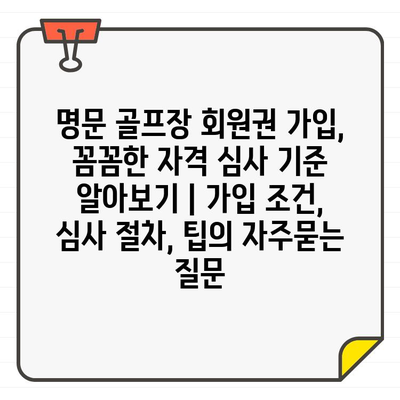 명문 골프장 회원권 가입, 꼼꼼한 자격 심사 기준 알아보기 | 가입 조건, 심사 절차, 팁의 자주묻는 질문